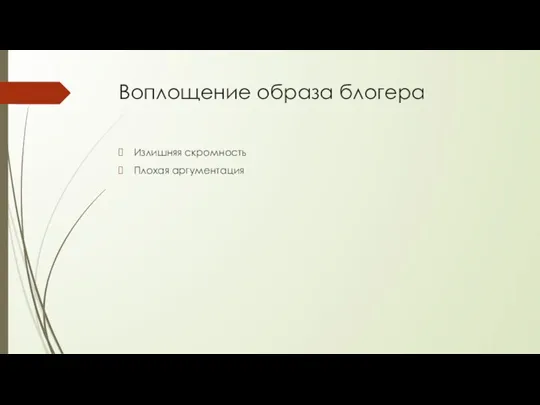 Воплощение образа блогера

Излишняя скромность
Плохая аргументация